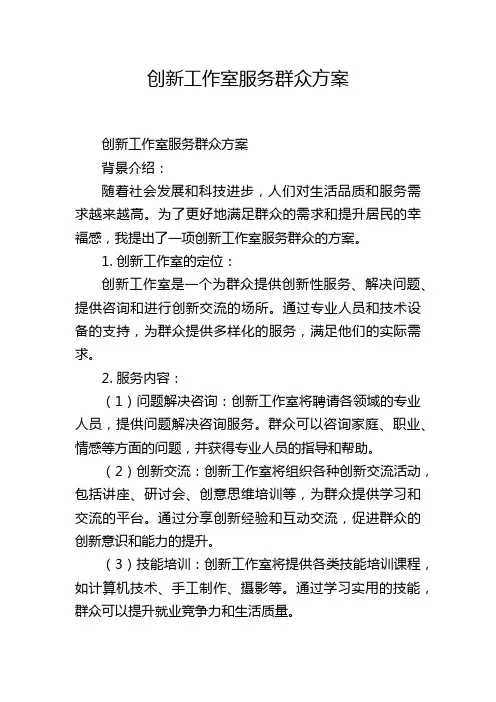 创新工作室服务群众方案

创新工作室服务群众方案

背景介绍：

随着社会发展和科技进步，人们对生活品质和服务需求越来越高。为了更好地满足群众的需求和提升居民的幸福感，我提出了一项创新工作室服务群众的方案。

1. 创新工作室的定位：

创新工作室是一个为群众提供创新性服务、解决问题、提供咨询和进行创新交流的场所。通过专业人员和技术设备的支持，为群众提供多样化的服务，满足他们的实际需求。

2. 服务内容：

（1）问题解决咨询：创新工作室将聘请各领域的专业人员，提供问题解决咨询服务。群众可以咨询家庭、职业、情感等方面的问题，并获得专业人员的指导和帮助。

（2）创新交流：创新工作室将组织各种创新交流活动，包括讲座、研讨会、创意思维培训等，为群众提供学习和交流的平台。通过分享创新经验和互动交流，促进群众的创新意识和能力的提升。

（3）技能培训：创新工作室将提供各类技能培训课程，如计算机技术、手工制作、摄影等。通过学习实用的技能，群众可以提升就业竞争力和生活质量。